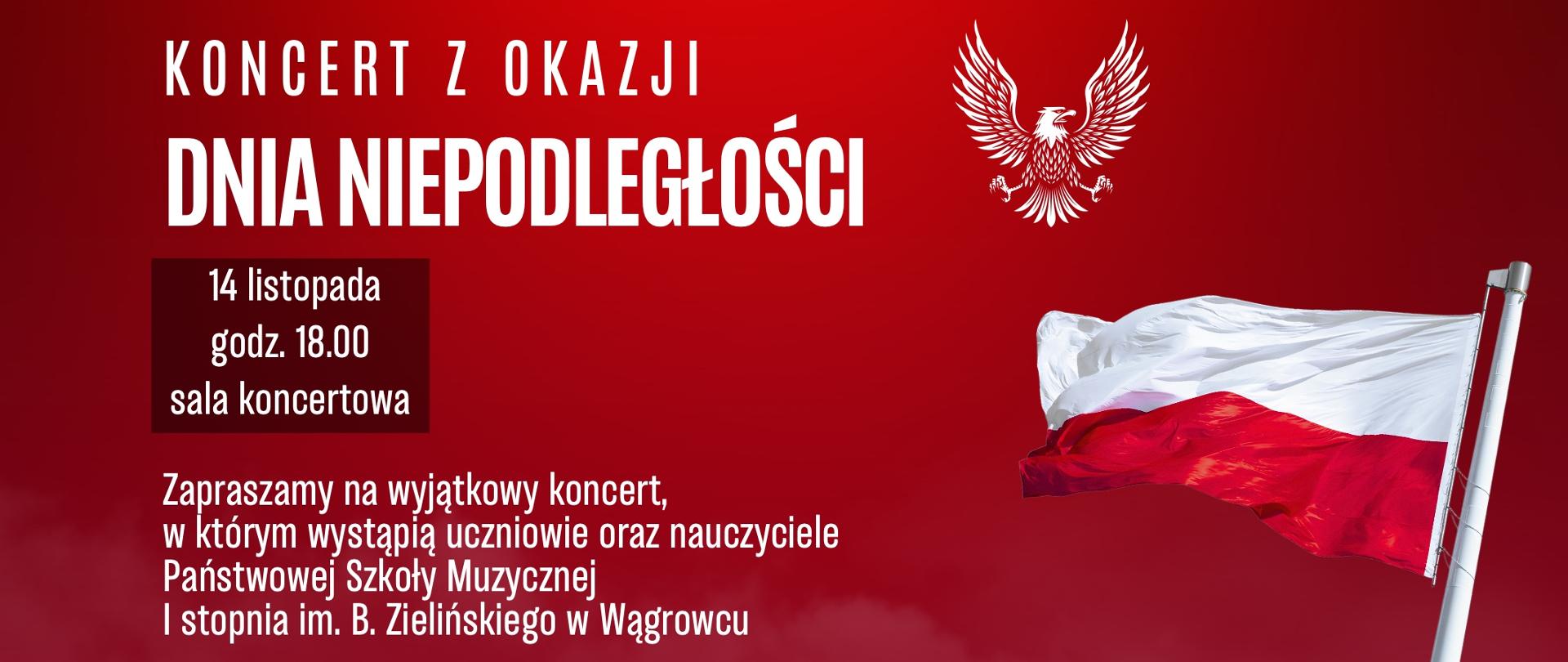 KONCERT Z OKAZJI
DNIA NIEPODLEGŁOŚCI

14 listopada
godz. 18.00
sala koncertowa

Zapraszamy na wyjątkowy koncert, w którym wystąpią uczniowie oraz nauczyciele Państwowej Szkoły Muzycznej I stopnia im. B. Zielińskiego w Wągrowcu